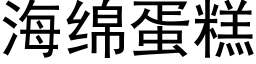 海绵蛋糕